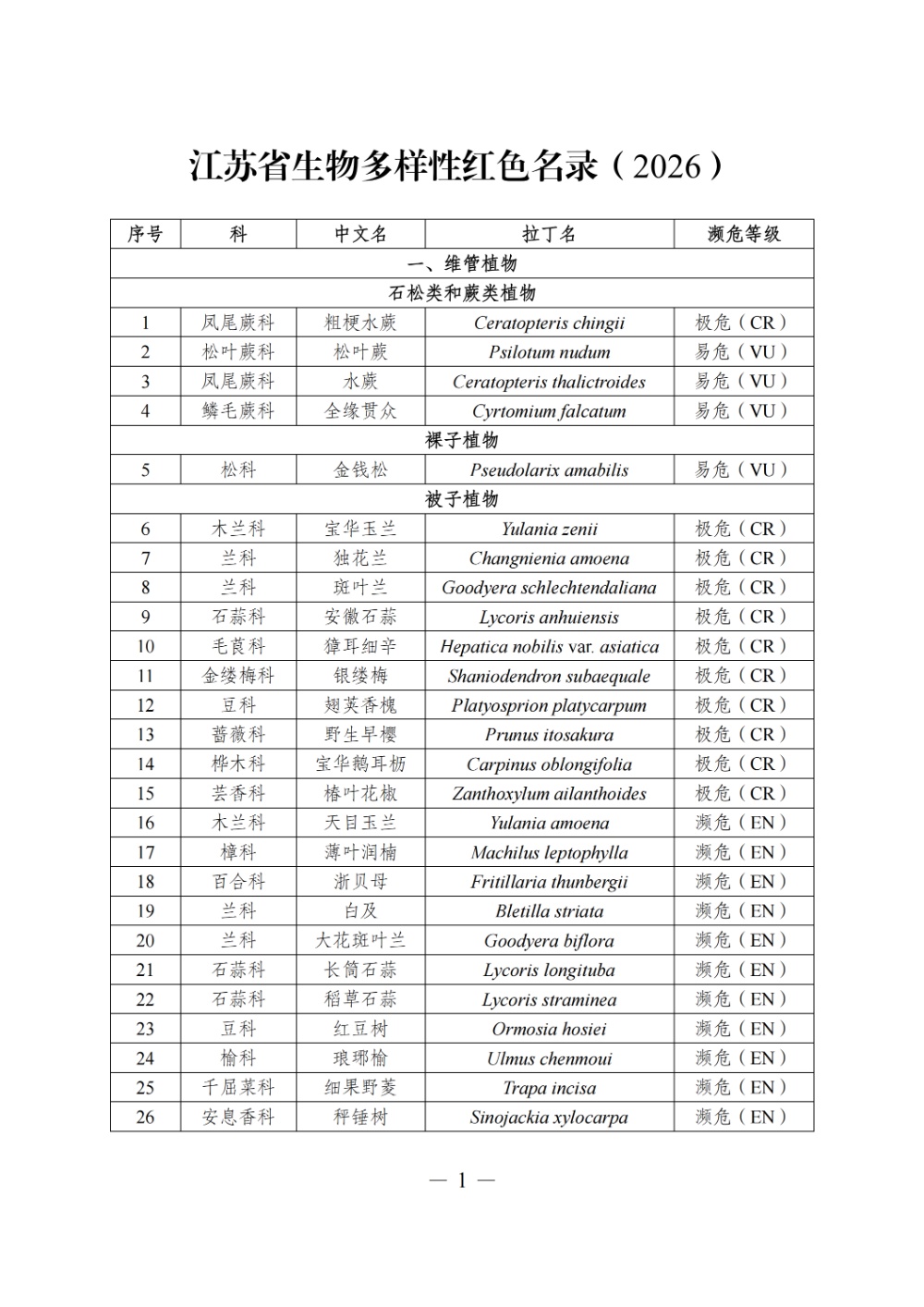 江苏省生物多样性红色名录（2026）

| 序号 | 科 | 中文名 | 拉丁名 | 濒危等级 |
|---|---|---|---|---|
| 一、维管植物 | | | | |
| 石松类和蕨类植物 | | | | |
| 1 | 凤尾蕨科 | 粗梗水蕨 | Ceratopteris chingii | 极危（CR） |
| 2 | 松叶蕨科 | 松叶蕨 | Psilotum nudum | 易危（VU） |
| 3 | 凤尾蕨科 | 水蕨 | Ceratopteris thalictroides | 易危（VU） |
| 4 | 鳞毛蕨科 | 全缘贯众 | Cyrtomium falcatum | 易危（VU） |
| 裸子植物 | | | | |
| 5 | 松科 | 金钱松 | Pseudolarix amabilis | 易危（VU） |
| 被子植物 | | | | |
| 6 | 木兰科 | 宝华玉兰 | Yulania zenii | 极危（CR） |
| 7 | 兰科 | 独花兰 | Changnienia amoena | 极危（CR） |
| 8 | 兰科 | 斑叶兰 | Goodyera schlechtendaliana | 极危（CR） |
| 9 | 石蒜科 | 安徽石蒜 | Lycoris anhuiensis | 极危（CR） |
| 10 | 毛茛科 | 獐耳细辛 | Hepatica nobilis var. asiatica | 极危（CR） |
| 11 | 金缕梅科 | 银缕梅 | Shaniodendron subaequale | 极危（CR） |
| 12 | 豆科 | 翅荚香槐 | Platyosprion platycarpum | 极危（CR） |
| 13 | 蔷薇科 | 野生早樱 | Prunus itosakura | 极危（CR） |
| 14 | 桦木科 | 宝华鹅耳枥 | Carpinus oblongifolia | 极危（CR） |
| 15 | 芸香科 | 椿叶花椒 | Zanthoxylum ailanthoides | 极危（CR） |
| 16 | 木兰科 | 天目玉兰 | Yulania amoena | 濒危（EN） |
| 17 | 樟科 | 薄叶润楠 | Machilus leptophylla | 濒危（EN） |
| 18 | 百合科 | 浙贝母 | Fritillaria thunbergii | 濒危（EN） |
| 19 | 兰科 | 白及 | Bletilla striata | 濒危（EN） |
| 20 | 兰科 | 大花斑叶兰 | Goodyera biflora | 濒危（EN） |
| 21 | 石蒜科 | 长筒石蒜 | Lycoris longituba | 濒危（EN） |
| 22 | 石蒜科 | 稻草石蒜 | Lycoris straminea | 濒危（EN） |
| 23 | 豆科 | 红豆树 | Ormosia hosiei | 濒危（EN） |
| 24 | 榆科 | 琅琊榆 | Ulmus chenmoui | 濒危（EN） |
| 25 | 千屈菜科 | 细果野菱 | Trapa incisa | 濒危（EN） |
| 26 | 安息香科 | 秤锤树 | Sinojackia xylocarpa | 濒危（EN） |

— 1 —